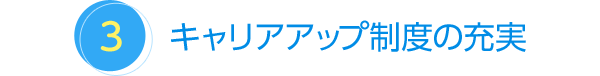 3 キャリアアップ制度の充実